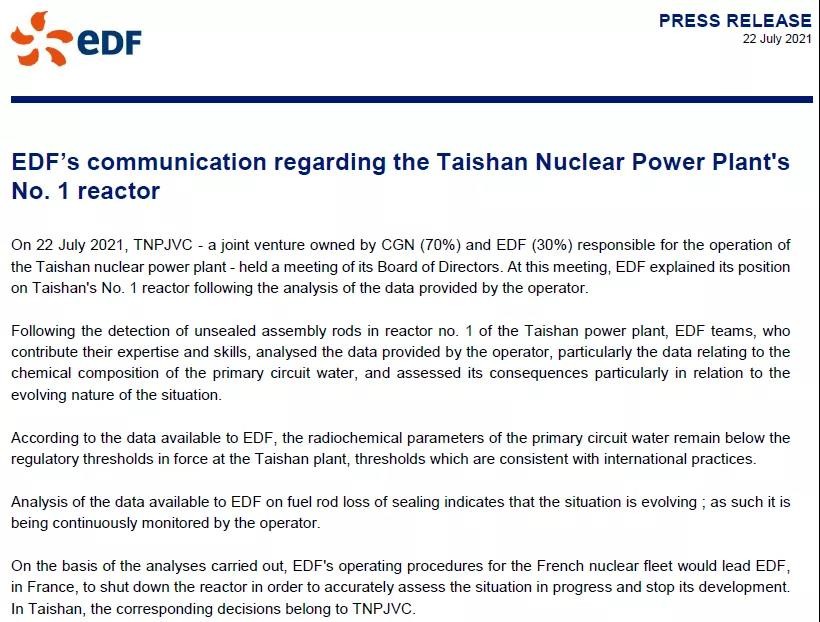 eDF

PRESS RELEASE
22 July 2021

EDF's communication regarding the Taishan Nuclear Power Plant's No. 1 reactor

On 22 July 2021, TNPJVC - a joint venture owned by CGN (70%) and EDF (30%) responsible for the operation of the Taishan nuclear power plant - held a meeting of its Board of Directors. At this meeting, EDF explained its position on Taishan's No. 1 reactor following the analysis of the data provided by the operator.

Following the detection of unsealed assembly rods in reactor no. 1 of the Taishan power plant, EDF teams, who contribute their expertise and skills, analysed the data provided by the operator, particularly the data relating to the chemical composition of the primary circuit water, and assessed its consequences particularly in relation to the evolving nature of the situation.

According to the data available to EDF, the radiochemical parameters of the primary circuit water remain below the regulatory thresholds in force at the Taishan plant, thresholds which are consistent with international practices.

Analysis of the data available to EDF on fuel rod loss of sealing indicates that the situation is evolving ; as such it is being continuously monitored by the operator.

On the basis of the analyses carried out, EDF's operating procedures for the French nuclear fleet would lead EDF, in France, to shut down the reactor in order to accurately assess the situation in progress and stop its development. In Taishan, the corresponding decisions belong to TNPJVC.